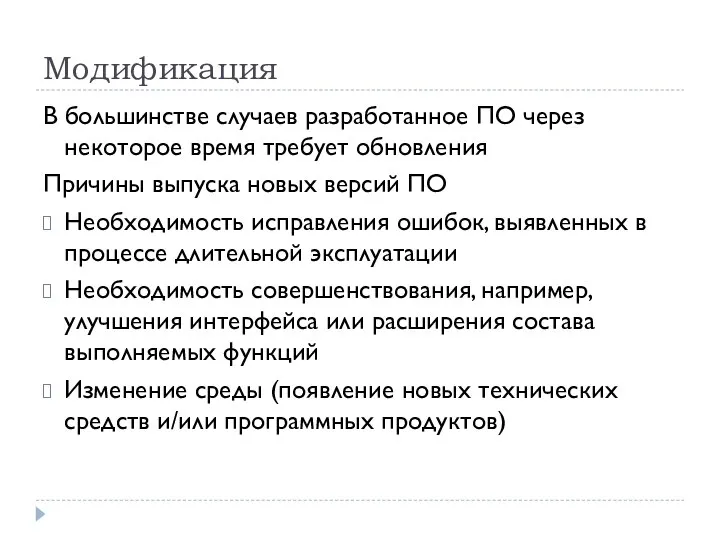 Модификация

В большинстве случаев разработанное ПО через некоторое время требует обновления

Причины выпуска новых версий ПО

Необходимость исправления ошибок, выявленных в процессе длительной эксплуатации

Необходимость совершенствования, например, улучшения интерфейса или расширения состава выполняемых функций

Изменение среды (появление новых технических средств и/или программных продуктов)